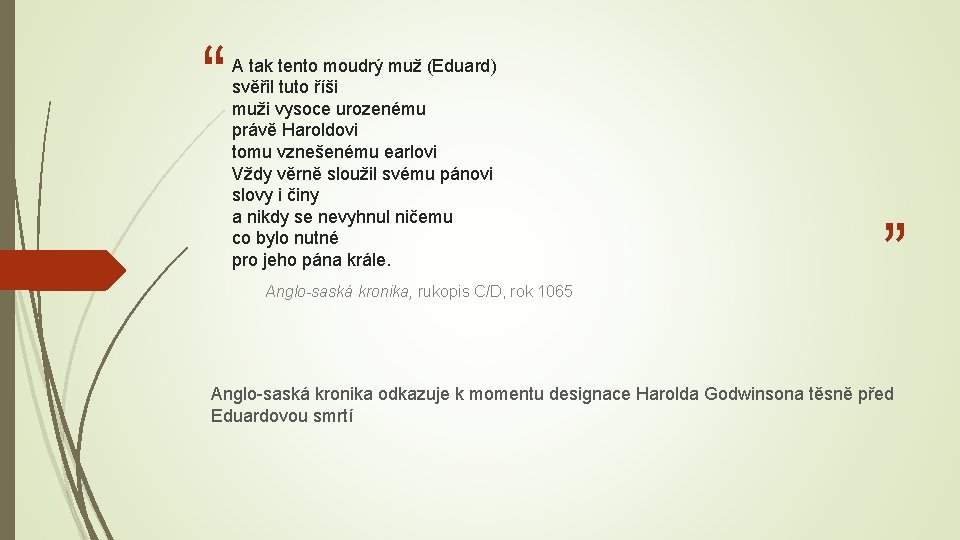 "
A tak tento moudrý muž (Eduard)
svěřil tuto říši
muži vysoce urozenému
právě Haroldovi
tomu vznešenému earlovi
Vždy věrně sloužil svému pánovi
slovy i činy
a nikdy se nevyhnul ničemu
co bylo nutné
pro jeho pána krále.
"

Anglo-saská kronika, rukopis C/D, rok 1065

Anglo-saská kronika odkazuje k momentu designace Harolda Godwinsona těsně před Eduardovou smrtí